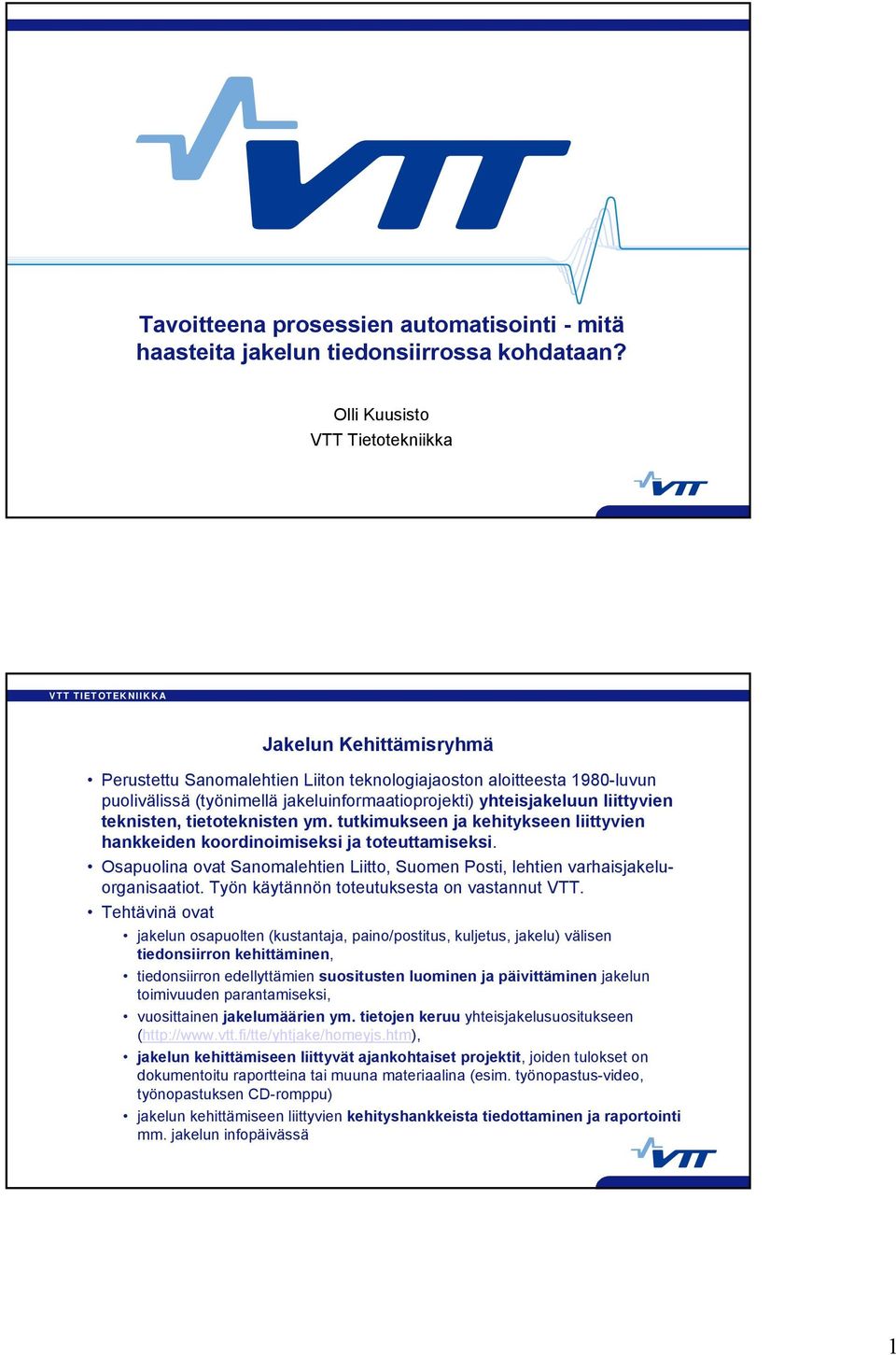 VTT

Tavoitteena prosessien automatisointi - mitä haasteita jakelun tiedonsiirrossa kohdataan?

Olli Kuusisto
VTT Tietotekniikka

VTT

VTT TIETOTEKNIIKKA

Jakelun Kehittämisryhmä

• Perustettu Sanomalehtien Liiton teknologiajaoston aloitteesta 1980-luvun puolivälissä (työnimellä jakeluinformaatioprojekti) yhteisjakeluun liittyvien teknisten, tietoteknisten ym. tutkimukseen ja kehitykseen liittyvien hankkeiden koordinoimiseksi ja toteuttamiseksi.

• Osapuolina ovat Sanomalehtien Liitto, Suomen Posti, lehtien varhaisjakeluorganisaatiot. Työn käytännön toteutuksesta on vastannut VTT.

• Tehtävinä ovat
  • jakelun osapuolten (kustantaja, paino/postitus, kuljetus, jakelu) välisen tiedonsiirron kehittäminen,
  • tiedonsiirron edellyttämien suositusten luominen ja päivittäminen jakelun toimivuuden parantamiseksi,
  • vuosittainen jakelumäärien ym. tietojen keruu yhteisjakelusuositukseen (http://www.vtt.fi/tte/yhtjake/homeyjs.htm),
  • jakelun kehittämiseen liittyvät ajankohtaiset projektit, joiden tulokset on dokumentoitu raportteina tai muuna materiaalina (esim. työnopastus-video, työnopastuksen CD-romppu)
  • jakelun kehittämiseen liittyvien kehityshankkeista tiedottaminen ja raportointi mm. jakelun infopäivässä

VTT

1